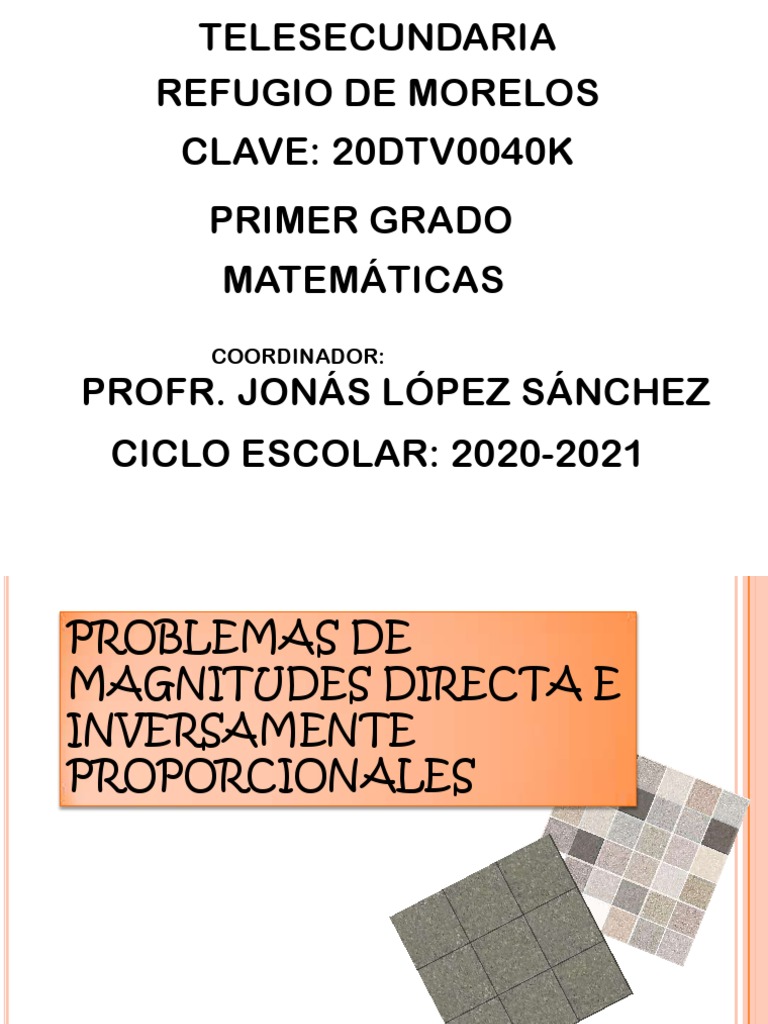 TELESECUNDARIA
REFUGIO DE MORELOS
CLAVE: 20DTV0040K
PRIMER GRADO
MATEMÁTICAS

COORDINADOR:
PROFR. JONÁS LÓPEZ SÁNCHEZ
CICLO ESCOLAR: 2020-2021

PROBLEMAS DE MAGNITUDES DIRECTA E INVERSAMENTE PROPORCIONALES